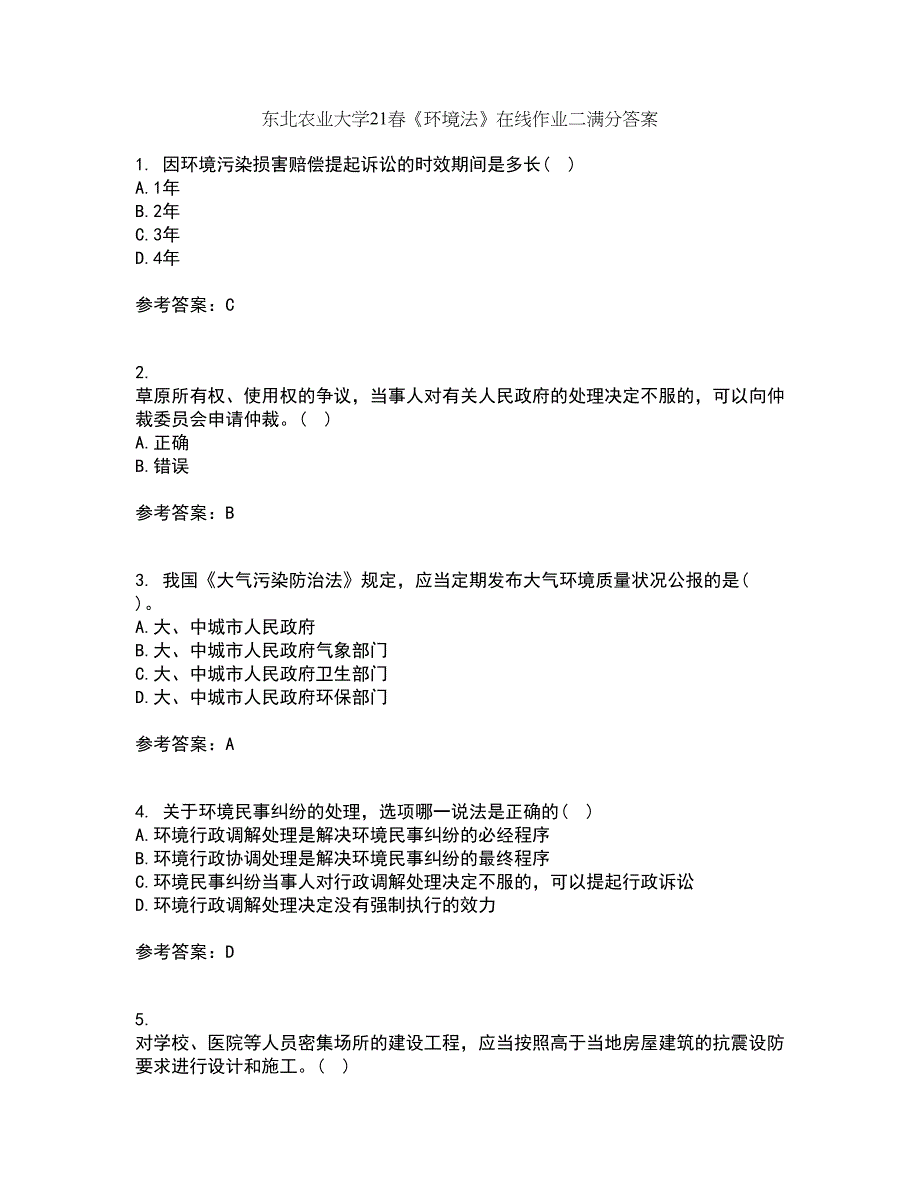 东北农业大学21春《环境法》在线作业二满分答案

1. 因环境污染损害赔偿提起诉讼的时效期间是多长（ ）
A.1年
B.2年
C.3年
D.4年

参考答案：C

2.
草原所有权、使用权的争议，当事人对有关人民政府的处理决定不服的，可以向仲裁委员会申请仲裁。（ ）
A.正确
B.错误

参考答案：B

3. 我国《大气污染防治法》规定，应当定期发布大气环境质量状况公报的是（ ）。
A.大、中城市人民政府
B.大、中城市人民政府气象部门
C.大、中城市人民政府卫生部门
D.大、中城市人民政府环保部门

参考答案：A

4. 关于环境民事纠纷的处理，选项哪一说法是正确的（ ）
A.环境行政调解处理是解决环境民事纠纷的必经程序
B.环境行政协调处理是解决环境民事纠纷的最终程序
C.环境民事纠纷当事人对行政调解处理决定不服的，可以提起行政诉讼
D.环境行政调解处理决定没有强制执行的效力

参考答案：D

5.
对学校、医院等人员密集场所的建设工程，应当按照高于当地房屋建筑的抗震设防要求进行设计和施工。（ ）